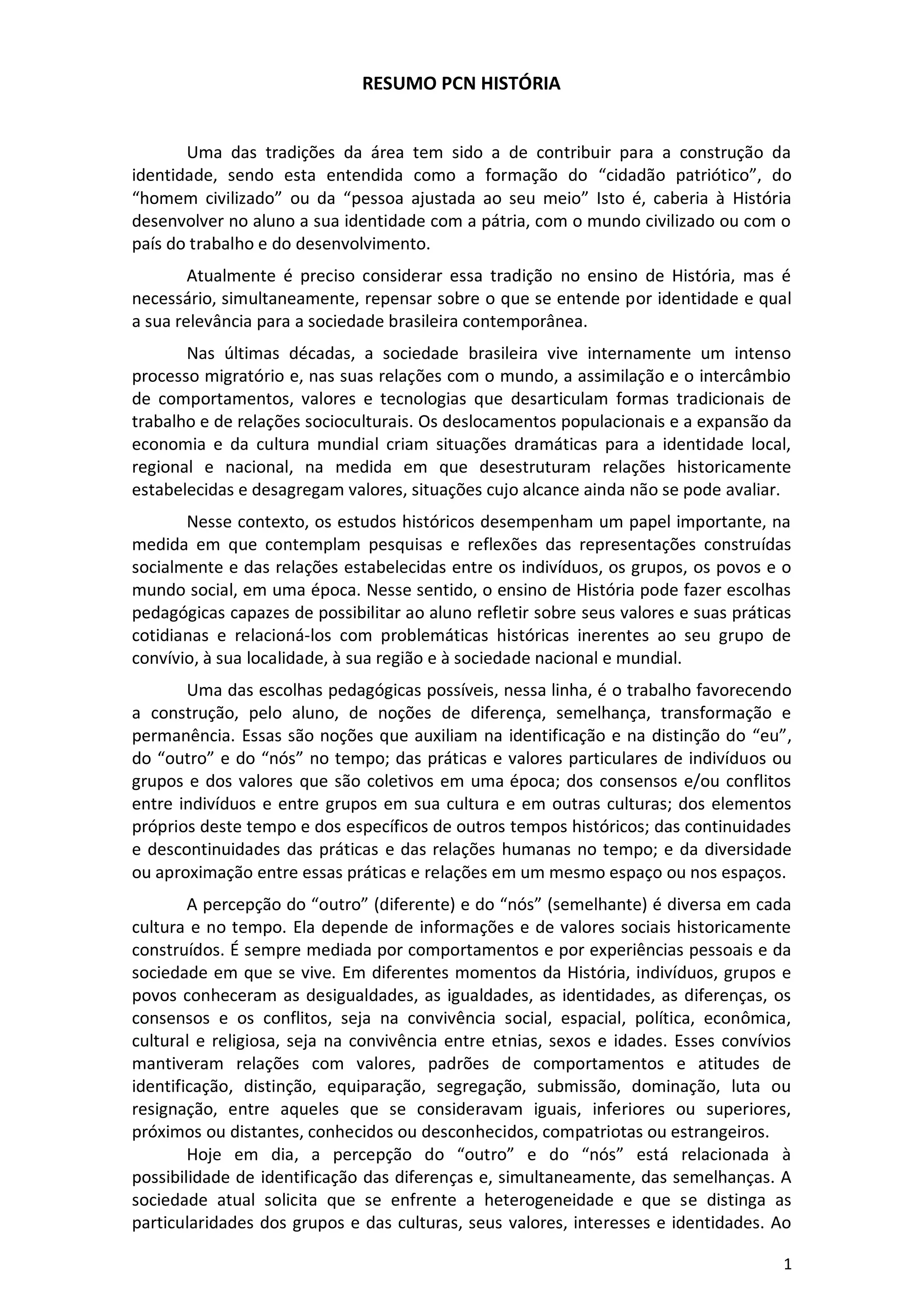 RESUMO PCN HISTÓRIA

Uma das tradições da área tem sido a de contribuir para a construção da identidade, sendo esta entendida como a formação do “cidadão patriótico”, do “homem civilizado” ou da “pessoa ajustada ao seu meio” Isto é, caberia à História desenvolver no aluno a sua identidade com a pátria, com o mundo civilizado ou com o país do trabalho e do desenvolvimento.

Atualmente é preciso considerar essa tradição no ensino de História, mas é necessário, simultaneamente, repensar sobre o que se entende por identidade e qual a sua relevância para a sociedade brasileira contemporânea.

Nas últimas décadas, a sociedade brasileira vive internamente um intenso processo migratório e, nas suas relações com o mundo, a assimilação e o intercâmbio de comportamentos, valores e tecnologias que desarticulam formas tradicionais de trabalho e de relações socioculturais. Os deslocamentos populacionais e a expansão da economia e da cultura mundial criam situações dramáticas para a identidade local, regional e nacional, na medida em que desestruturam relações historicamente estabelecidas e desagregam valores, situações cujo alcance ainda não se pode avaliar.

Nesse contexto, os estudos históricos desempenham um papel importante, na medida em que contemplam pesquisas e reflexões das representações construídas socialmente e das relações estabelecidas entre os indivíduos, os grupos, os povos e o mundo social, em uma época. Nesse sentido, o ensino de História pode fazer escolhas pedagógicas capazes de possibilitar ao aluno refletir sobre seus valores e suas práticas cotidianas e relacioná-los com problemáticas históricas inerentes ao seu grupo de convívio, à sua localidade, à sua região e à sociedade nacional e mundial.

Uma das escolhas pedagógicas possíveis, nessa linha, é o trabalho favorecendo a construção, pelo aluno, de noções de diferença, semelhança, transformação e permanência. Essas são noções que auxiliam na identificação e na distinção do “eu”, do “outro” e do “nós” no tempo; das práticas e valores particulares de indivíduos ou grupos e dos valores que são coletivos em uma época; dos consensos e/ou conflitos entre indivíduos e entre grupos em sua cultura e em outras culturas; dos elementos próprios deste tempo e dos específicos de outros tempos históricos; das continuidades e descontinuidades das práticas e das relações humanas no tempo; e da diversidade ou aproximação entre essas práticas e relações em um mesmo espaço ou nos espaços.

A percepção do “outro” (diferente) e do “nós” (semelhante) é diversa em cada cultura e no tempo. Ela depende de informações e de valores sociais historicamente construídos. É sempre mediada por comportamentos e por experiências pessoais e da sociedade em que se vive. Em diferentes momentos da História, indivíduos, grupos e povos conheceram as desigualdades, as igualdades, as identidades, as diferenças, os consensos e os conflitos, seja na convivência social, espacial, política, econômica, cultural e religiosa, seja na convivência entre etnias, sexos e idades. Esses convívios mantiveram relações com valores, padrões de comportamentos e atitudes de identificação, distinção, equiparação, segregação, submissão, dominação, luta ou resignação, entre aqueles que se consideravam iguais, inferiores ou superiores, próximos ou distantes, conhecidos ou desconhecidos, compatriotas ou estrangeiros.

Hoje em dia, a percepção do “outro” e do “nós” está relacionada à possibilidade de identificação das diferenças e, simultaneamente, das semelhanças. A sociedade atual solicita que se enfrente a heterogeneidade e que se distinga as particularidades dos grupos e das culturas, seus valores, interesses e identidades. Ao

1